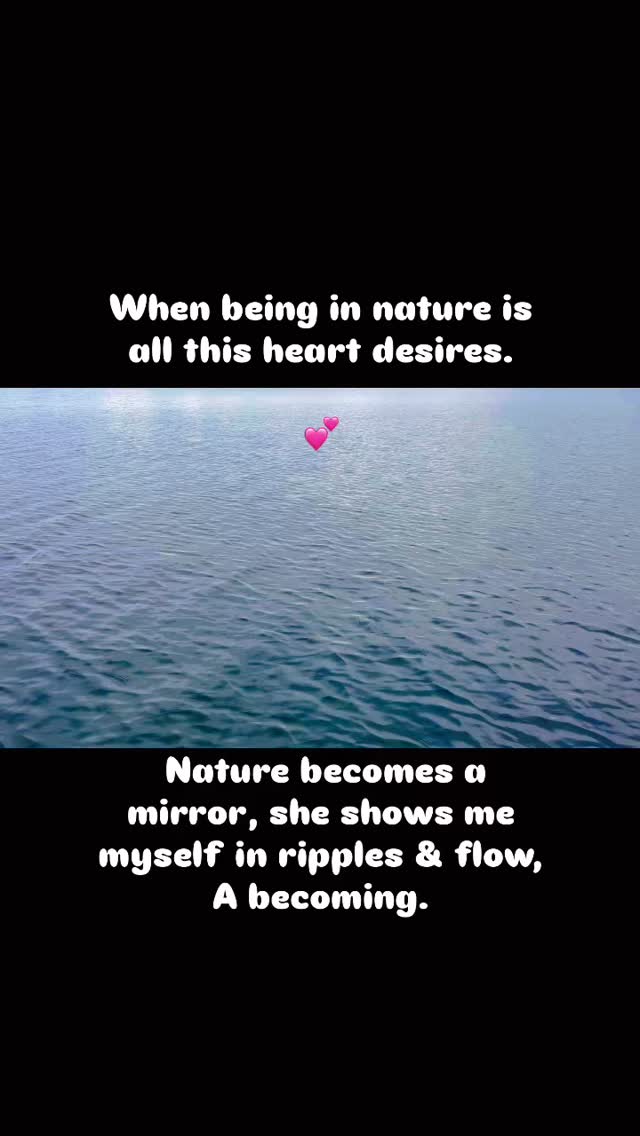 When being in nature is all this heart desires.

💕

Nature becomes a mirror, she shows me myself in ripples & flow, A becoming.